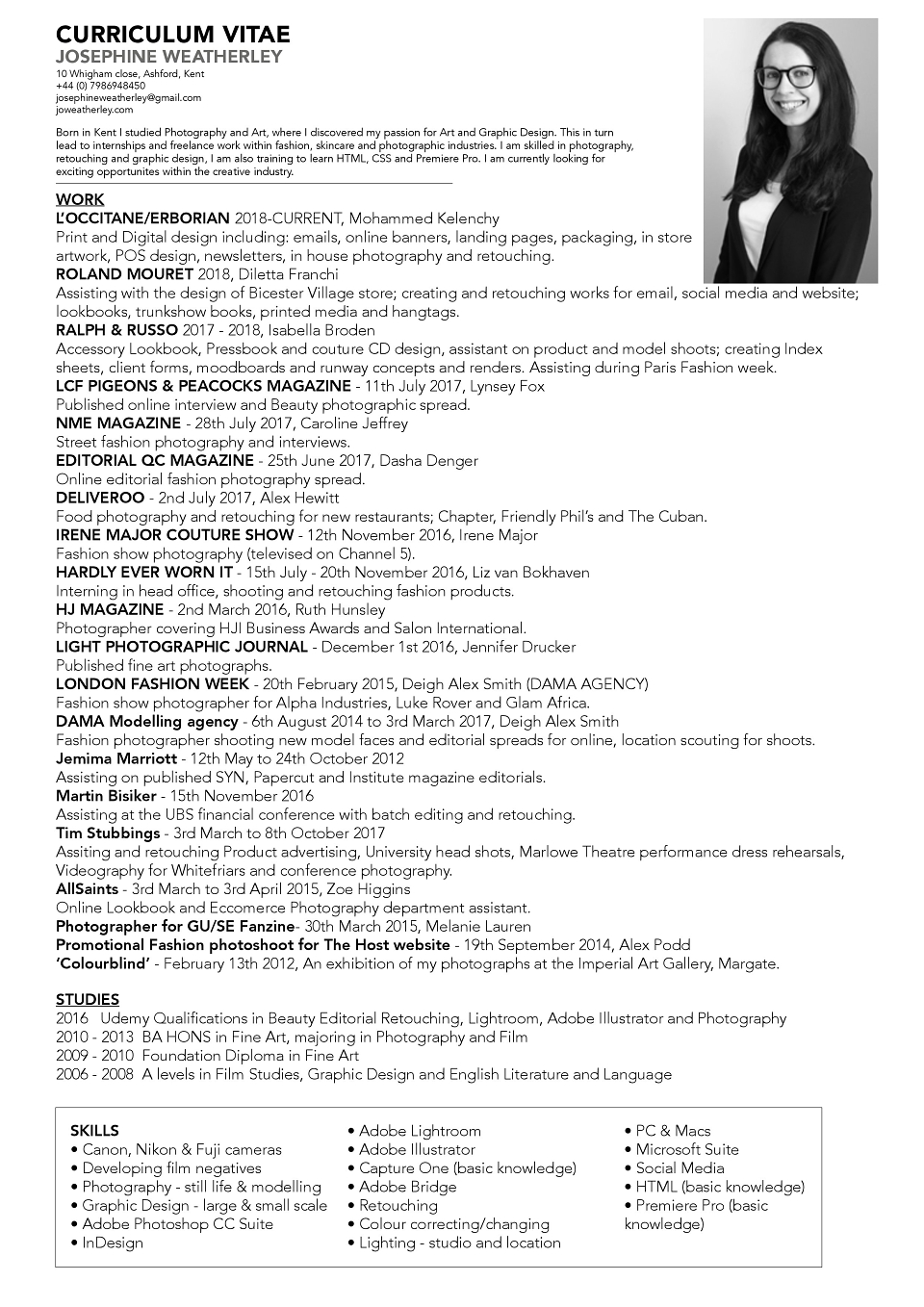 CURRICULUM VITAE
JOSEPHINE WEATHERLEY
10 Whigham close, Ashford, Kent
+44 (0) 7986948450
josephineweatherley@gmail.com
joweatherley.com

Born in Kent I studied Photography and Art, where I discovered my passion for Art and Graphic Design. This in turn lead to internships and freelance work within fashion, skincare and photographic industries. I am skilled in photography, retouching and graphic design, I am also training to learn HTML, CSS and Premiere Pro. I am currently looking for exciting opportunites within the creative industry.

WORK
L'OCCITANE/ERBORIAN 2018-CURRENT, Mohammed Kelenchy
Print and Digital design including: emails, online banners, landing pages, packaging, in store artwork, POS design, newsletters, in house photography and retouching.
ROLAND MOURET 2018, Diletta Franchi
Assisting with the design of Bicester Village store; creating and retouching works for email, social media and website; lookbooks, trunkshow books, printed media and hangtags.
RALPH & RUSSO 2017 - 2018, Isabella Broden
Accessory Lookbook, Pressbook and couture CD design, assistant on product and model shoots; creating Index sheets, client forms, moodboards and runway concepts and renders. Assisting during Paris Fashion week.
LCF PIGEONS & PEACOCKS MAGAZINE - 11th July 2017, Lynsey Fox
Published online interview and Beauty photographic spread.
NME MAGAZINE - 28th July 2017, Caroline Jeffrey
Street fashion photography and interviews.
EDITORIAL QC MAGAZINE - 25th June 2017, Dasha Denger
Online editorial fashion photography spread.
DELIVEROO - 2nd July 2017, Alex Hewitt
Food photography and retouching for new restaurants; Chapter, Friendly Phil's and The Cuban.
IRENE MAJOR COUTURE SHOW - 12th November 2016, Irene Major
Fashion show photography (televised on Channel 5).
HARDLY EVER WORN IT - 15th July - 20th November 2016, Liz van Bokhaven
Interning in head office, shooting and retouching fashion products.
HJ MAGAZINE - 2nd March 2016, Ruth Hunsley
Photographer covering HJI Business Awards and Salon International.
LIGHT PHOTOGRAPHIC JOURNAL - December 1st 2016, Jennifer Drucker
Published fine art photographs.
LONDON FASHION WEEK - 20th February 2015, Deigh Alex Smith (DAMA AGENCY)
Fashion show photographer for Alpha Industries, Luke Rover and Glam Africa.
DAMA Modelling agency - 6th August 2014 to 3rd March 2017, Deigh Alex Smith
Fashion photographer shooting new model faces and editorial spreads for online, location scouting for shoots.
Jemima Marriott - 12th May to 24th October 2012
Assisting on published SYN, Papercut and Institute magazine editorials.
Martin Bisiker - 15th November 2016
Assisting at the UBS financial conference with batch editing and retouching.
Tim Stubbings - 3rd March to 8th October 2017
Assiting and retouching Product advertising, University head shots, Marlowe Theatre performance dress rehearsals, Videography for Whitefriars and conference photography.
AllSaints - 3rd March to 3rd April 2015, Zoe Higgins
Online Lookbook and Eccomerce Photography department assistant.
Photographer for GU/SE Fanzine- 30th March 2015, Melanie Lauren
Promotional Fashion photoshoot for The Host website - 19th September 2014, Alex Podd
'Colourblind' - February 13th 2012, An exhibition of my photographs at the Imperial Art Gallery, Margate.

STUDIES
2016 Udemy Qualifications in Beauty Editorial Retouching, Lightroom, Adobe Illustrator and Photography
2010 - 2013 BA HONS in Fine Art, majoring in Photography and Film
2009 - 2010 Foundation Diploma in Fine Art
2006 - 2008 A levels in Film Studies, Graphic Design and English Literature and Language

SKILLS
• Canon, Nikon & Fuji cameras
• Developing film negatives
• Photography - still life & modelling
• Graphic Design - large & small scale
• Adobe Photoshop CC Suite
• InDesign

• Adobe Lightroom
• Adobe Illustrator
• Capture One (basic knowledge)
• Adobe Bridge
• Retouching
• Colour correcting/changing
• Lighting - studio and location

• PC & Macs
• Microsoft Suite
• Social Media
• HTML (basic knowledge)
• Premiere Pro (basic knowledge)